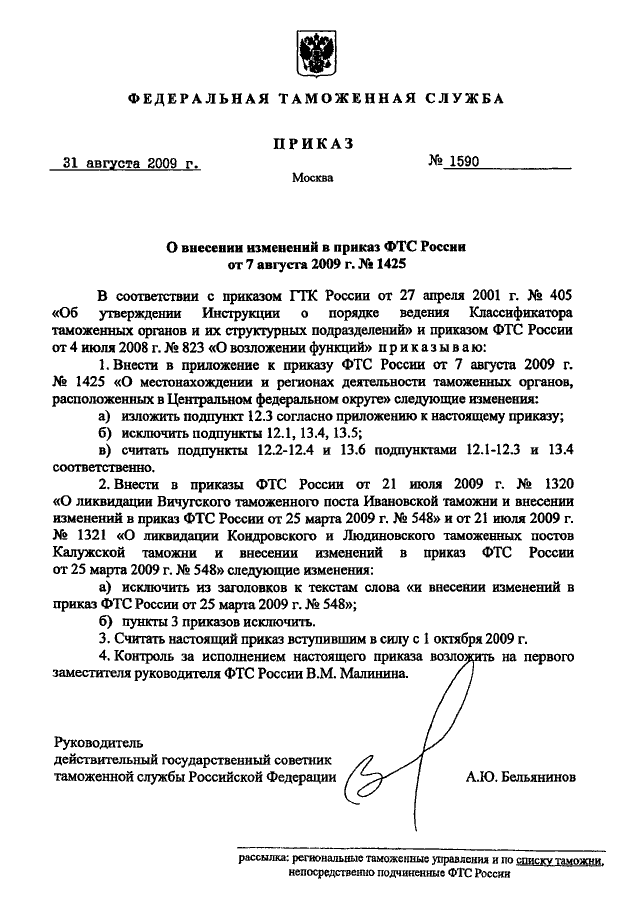 ФЕДЕРАЛЬНАЯ ТАМОЖЕННАЯ СЛУЖБА

ПРИКАЗ

31 августа 2009 г.

№ 1590

Москва

О внесении изменений в приказ ФТС России от 7 августа 2009 г. № 1425

В соответствии с приказом ГТК России от 27 апреля 2001 г. № 405 «Об утверждении Инструкции о порядке ведения Классификатора таможенных органов и их структурных подразделений» и приказом ФТС России от 4 июля 2008 г. № 823 «О возложении функций» приказываю:

1. Внести в приложение к приказу ФТС России от 7 августа 2009 г. № 1425 «О местонахождении и регионах деятельности таможенных органов, расположенных в Центральном федеральном округе» следующие изменения:

а) изложить подпункт 12.3 согласно приложению к настоящему приказу;

б) исключить подпункты 12.1, 13.4, 13.5;

в) считать подпункты 12.2-12.4 и 13.6 подпунктами 12.1-12.3 и 13.4 соответственно.

2. Внести в приказы ФТС России от 21 июля 2009 г. № 1320 «О ликвидации Вичугского таможенного поста Ивановской таможни и внесении изменений в приказ ФТС России от 25 марта 2009 г. № 548» и от 21 июля 2009 г. № 1321 «О ликвидации Кондровского и Людиновского таможенных постов Калужской таможни и внесении изменений в приказ ФТС России от 25 марта 2009 г. № 548» следующие изменения:

а) исключить из заголовков к текстам слова «и внесении изменений в приказ ФТС России от 25 марта 2009 г. № 548»;

б) пункты 3 приказов исключить.

3. Считать настоящий приказ вступившим в силу с 1 октября 2009 г.

4. Контроль за исполнением настоящего приказа возложить на первого заместителя руководителя ФТС России В.М. Малинина.

Руководитель
действительный государственный советник
таможенной службы Российской Федерации

А.Ю. Бельянинов

рассылка: региональные таможенные управления и по списку таможни, непосредственно подчиненные ФТС России